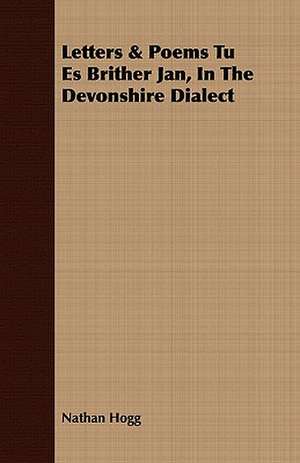 Letters & Poems Tu Es Brither Jan, In The Devonshire Dialect

Nathan Hogg